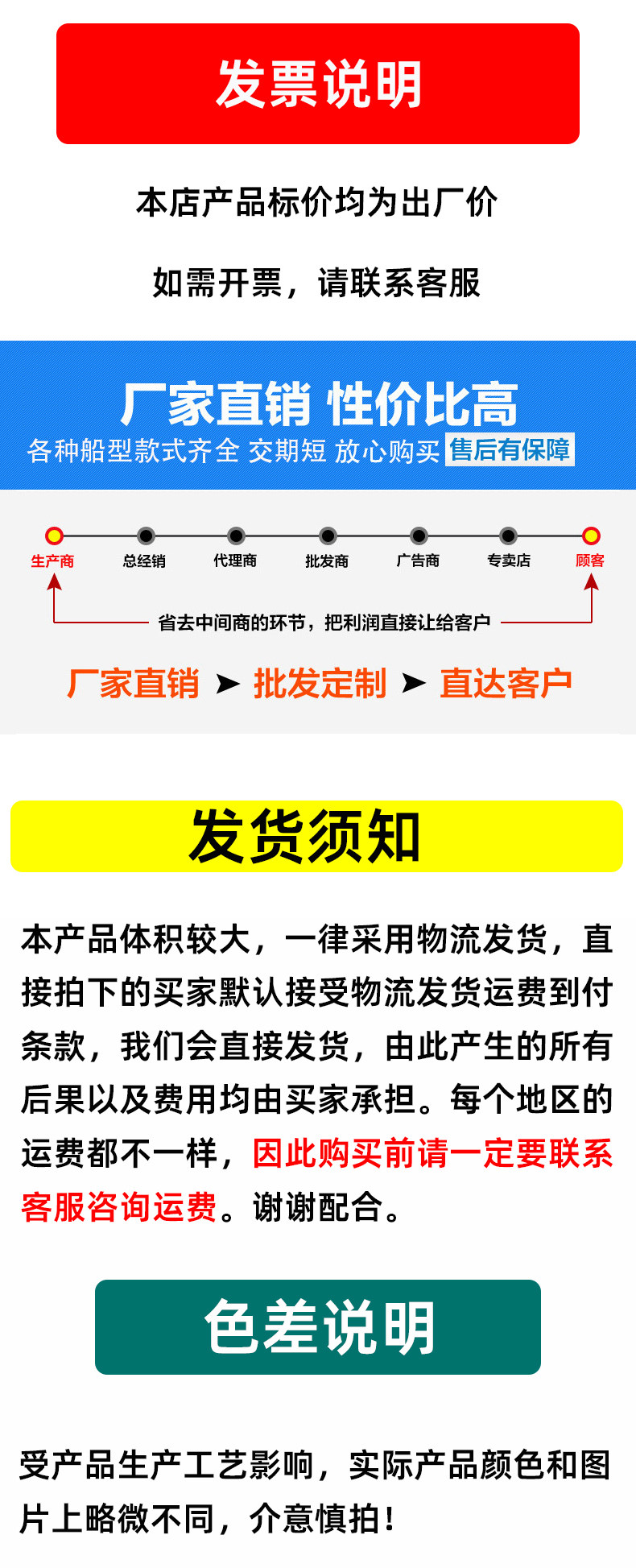 发票说明

本店产品标价均为出厂价

如需开票，请联系客服

厂家直销 性价比高
各种船型款式齐全 交期短 放心购买 售后有保障

生产商 总经销 代理商 批发商 广告商 专卖店 顾客

省去中间商的环节，把利润直接让给客户

厂家直销 ➤ 批发定制 ➤ 直达客户

发货须知

本产品体积较大，一律采用物流发货，直接拍下的买家默认接受物流发货运费到付条款，我们会直接发货，由此产生的所有后果以及费用均由买家承担。每个地区的运费都不一样，因此购买前请一定要联系客服咨询运费。谢谢配合。

色差说明

受产品生产工艺影响，实际产品颜色和图片上略微不同，介意慎拍！